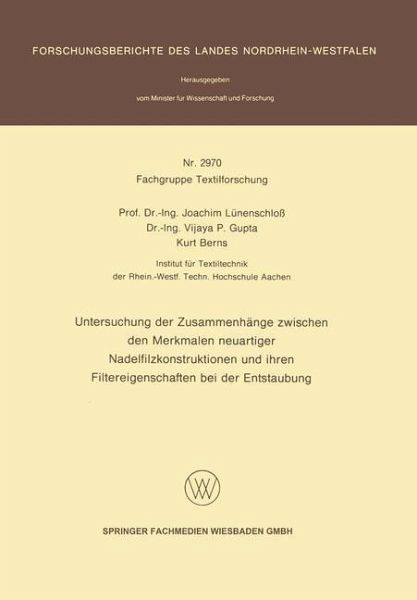 FORSCHUNGSBERICHTE DES LANDES NORDRHEIN-WESTFALEN

Herausgegeben

vom Minister für Wissenschaft und Forschung

Nr. 2970

Fachgruppe Textilforschung

Prof. Dr.-Ing. Joachim Lünenschloß
Dr.-Ing. Vijaya P. Gupta
Kurt Berns

Institut für Textiltechnik
der Rhein.-Westf. Techn. Hochschule Aachen

Untersuchung der Zusammenhänge zwischen den Merkmalen neuartiger Nadelfilzkonstruktionen und ihren Filtereigenschaften bei der Entstaubung

SPRINGER FACHMEDIEN WIESBADEN GMBH